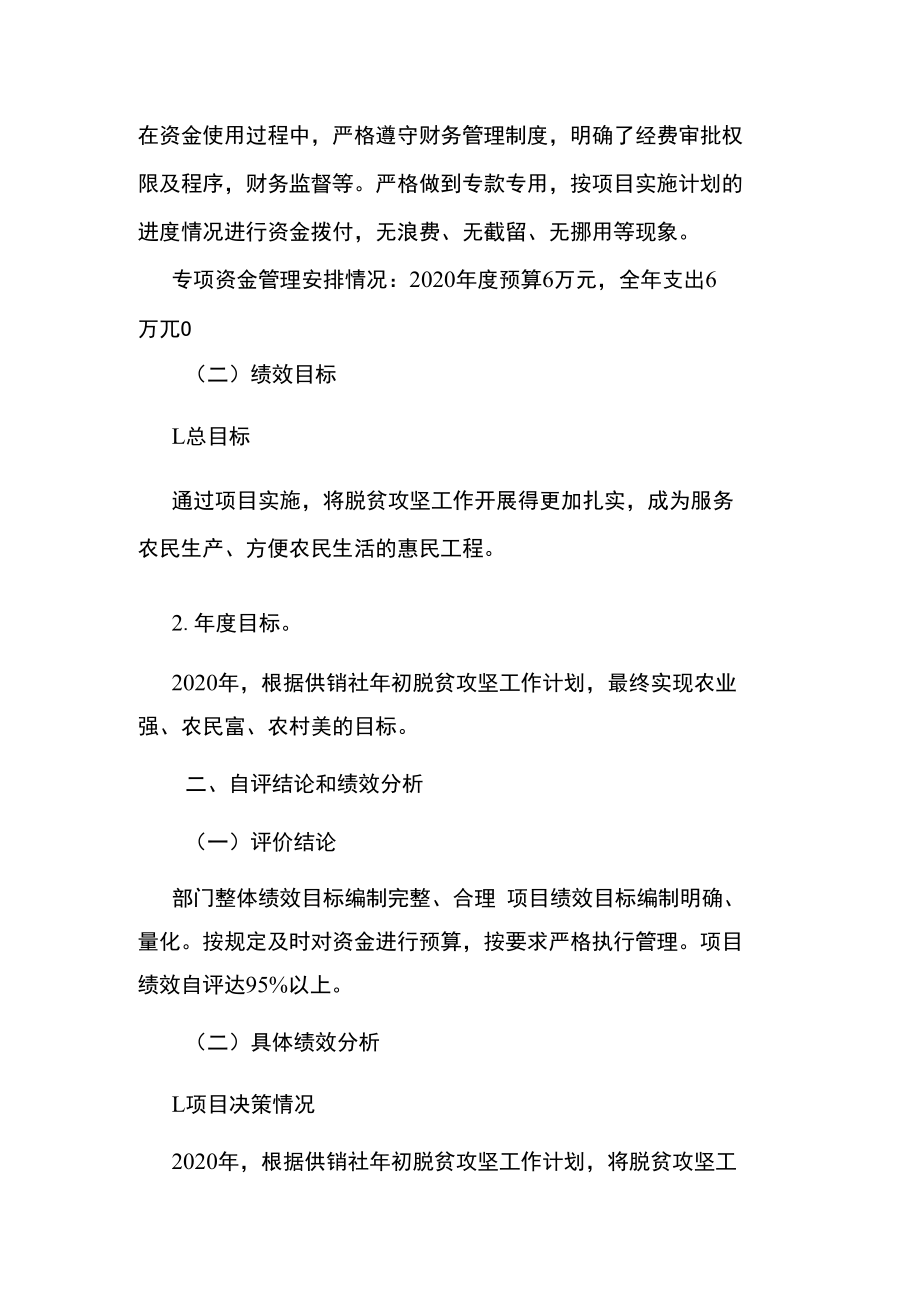 在资金使用过程中，严格遵守财务管理制度，明确了经费审批权限及程序，财务监督等。严格做到专款专用，按项目实施计划的进度情况进行资金拨付，无浪费、无截留、无挪用等现象。

专项资金管理安排情况：2020年度预算6万元，全年支出6万兀0

（二）绩效目标

L总目标

通过项目实施，将脱贫攻坚工作开展得更加扎实，成为服务农民生产、方便农民生活的惠民工程。

2. 年度目标。

2020年，根据供销社年初脱贫攻坚工作计划，最终实现农业强、农民富、农村美的目标。

二、自评结论和绩效分析

（一）评价结论

部门整体绩效目标编制完整、合理 项目绩效目标编制明确、量化。按规定及时对资金进行预算，按要求严格执行管理。项目绩效自评达95%以上。

（二）具体绩效分析

L项目决策情况

2020年，根据供销社年初脱贫攻坚工作计划，将脱贫攻坚工